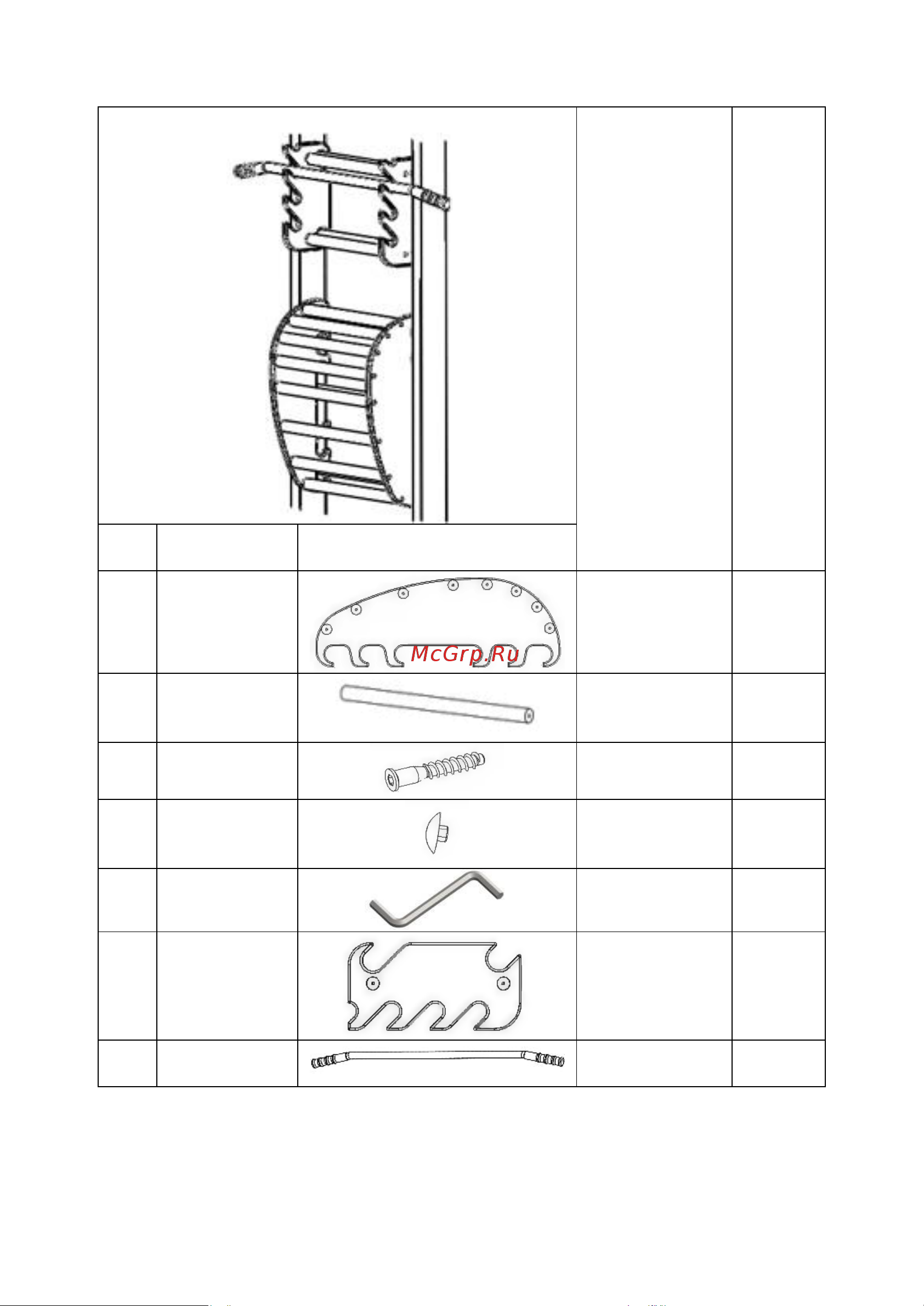 McGrp.Ru